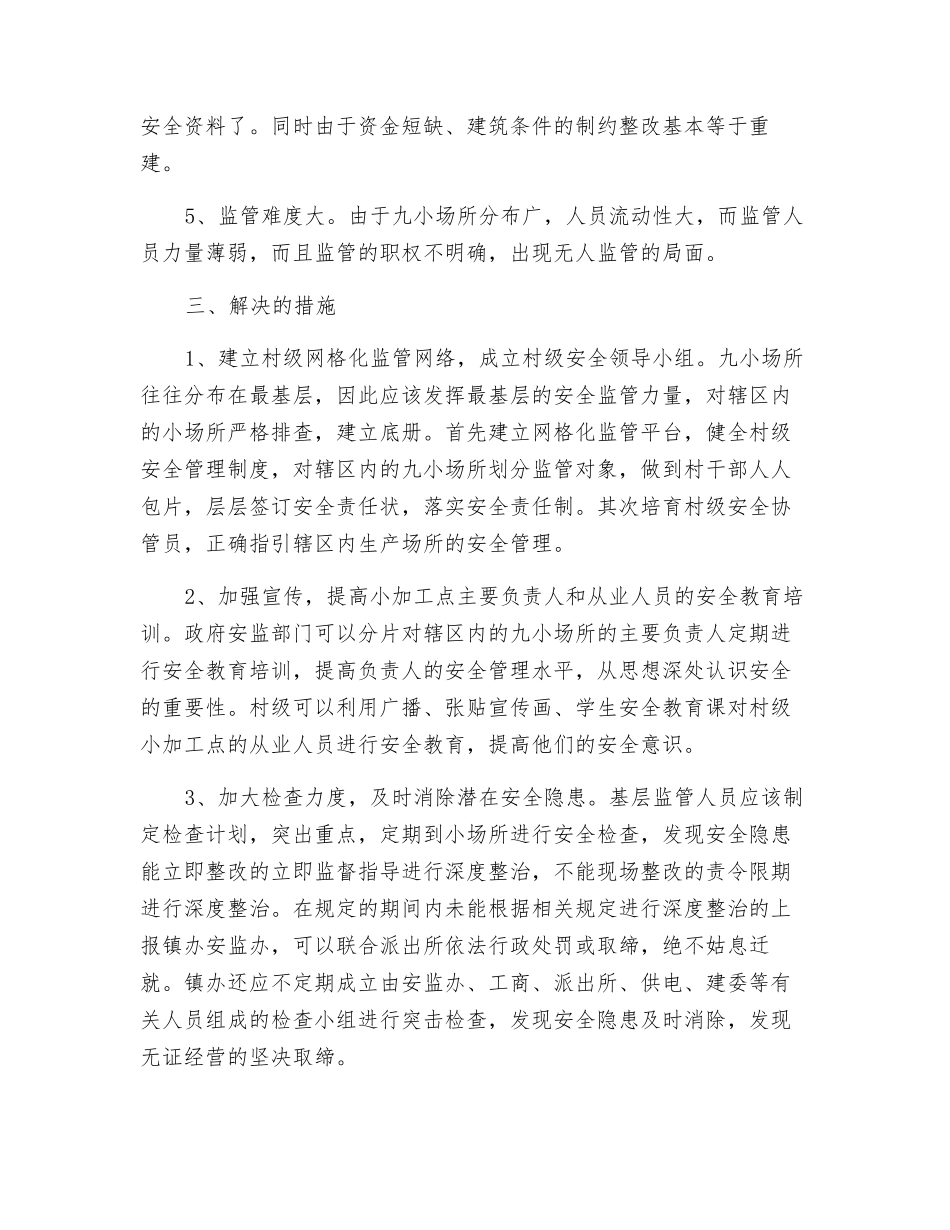 安全资料了。同时由于资金短缺、建筑条件的制约整改基本等于重建。

5、监管难度大。由于九小场所分布广，人员流动性大，而监管人员力量薄弱，而且监管的职权不明确，出现无人监管的局面。

三、解决的措施

1、建立村级网格化监管网络，成立村级安全领导小组。九小场所往往分布在最基层，因此应该发挥最基层的安全监管力量，对辖区内的小场所严格排查，建立底册。首先建立网格化监管平台，健全村级安全管理制度，对辖区内的九小场所划分监管对象，做到村干部人人包片，层层签订安全责任状，落实安全责任制。其次培育村级安全协管员，正确指引辖区内生产场所的安全管理。

2、加强宣传，提高小加工点主要负责人和从业人员的安全教育培训。政府安监部门可以分片对辖区内的九小场所的主要负责人定期进行安全教育培训，提高负责人的安全管理水平，从思想深处认识安全的重要性。村级可以利用广播、张贴宣传画、学生安全教育课对村级小加工点的从业人员进行安全教育，提高他们的安全意识。

3、加大检查力度，及时消除潜在安全隐患。基层监管人员应该制定检查计划，突出重点，定期到小场所进行安全检查，发现安全隐患能立即整改的立即监督指导进行深度整治，不能现场整改的责令限期进行深度整治。在规定的期间内未能根据相关规定进行深度整治的上报镇办安监办，可以联合派出所依法行政处罚或取缔，绝不姑息迁就。镇办还应不定期成立由安监办、工商、派出所、供电、建委等有关人员组成的检查小组进行突击检查，发现安全隐患及时消除，发现无证经营的坚决取缔。